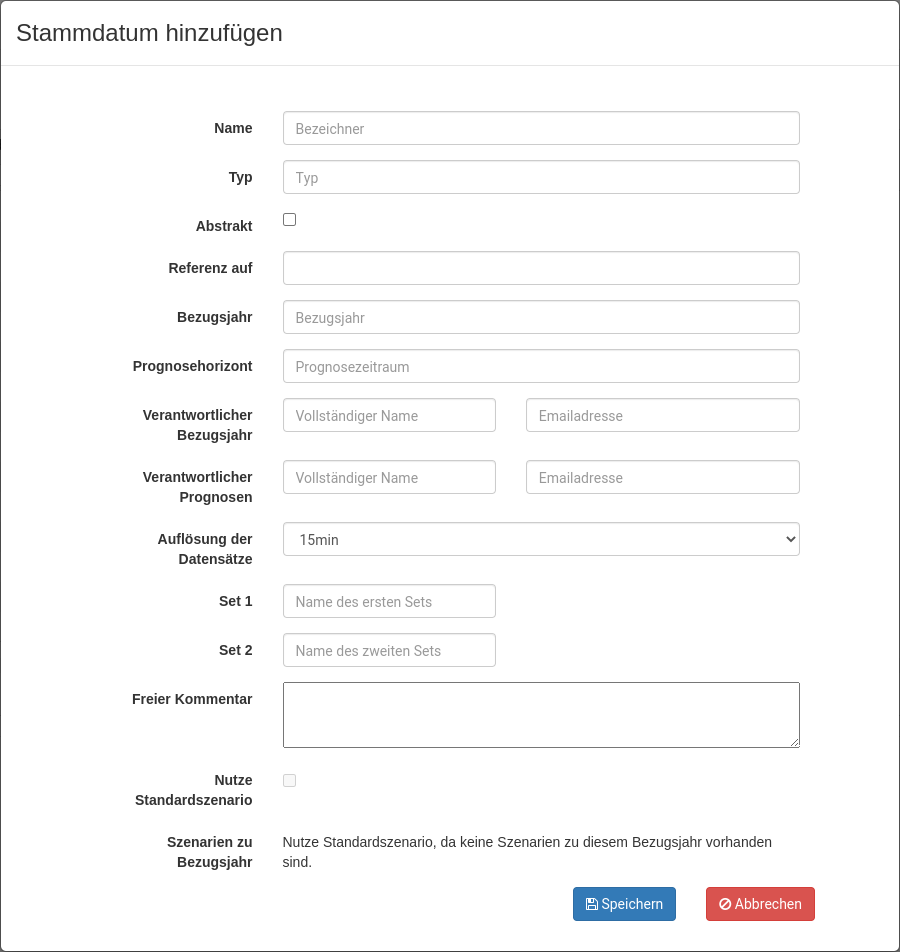 Stammdatum hinzufügen

Name
Bezeichner

Typ
Typ

Abstrakt

Referenz auf

Bezugsjahr
Bezugsjahr

Prognosehorizont
Prognosezeitraum

Verantwortlicher Bezugsjahr
Vollständiger Name
Emailadresse

Verantwortlicher Prognosen
Vollständiger Name
Emailadresse

Auflösung der Datensätze
15min

Set 1
Name des ersten Sets

Set 2
Name des zweiten Sets

Freier Kommentar

Nutze Standardszenario

Szenarien zu Bezugsjahr
Nutze Standardszenario, da keine Szenarien zu diesem Bezugsjahr vorhanden sind.

Speichern
Abbrechen